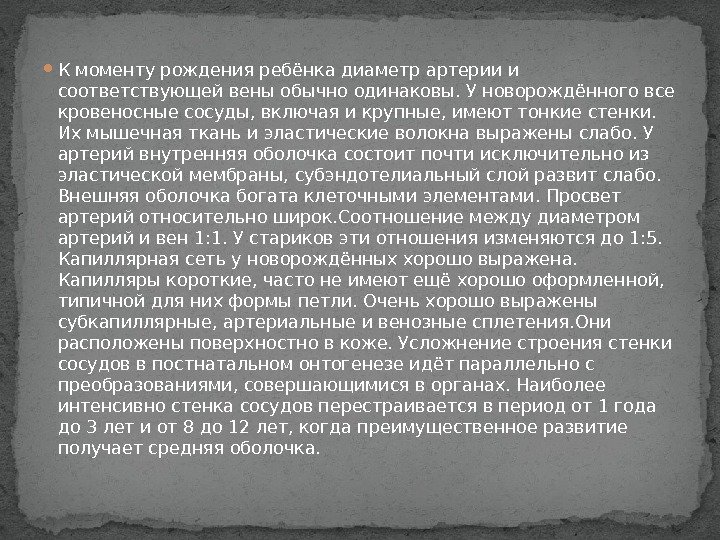 • К моменту рождения ребёнка диаметр артерии и соответствующей вены обычно одинаковы. У новорождённого все кровеносные сосуды, включая и крупные, имеют тонкие стенки. Их мышечная ткань и эластические волокна выражены слабо. У артерий внутренняя оболочка состоит почти исключительно из эластической мембраны, субэндотелиальный слой развит слабо. Внешняя оболочка богата клеточными элементами. Просвет артерий относительно широк.Соотношение между диаметром артерий и вен 1:1. У стариков эти отношения изменяются до 1:5. Капиллярная сеть у новорождённых хорошо выражена. Капилляры короткие, часто не имеют ещё хорошо оформленной, типичной для них формы петли. Очень хорошо выражены субкапиллярные, артериальные и венозные сплетения.Они расположены поверхностно в коже. Усложнение строения стенки сосудов в постнатальном онтогенезе идёт параллельно с преобразованиями, совершающимися в органах. Наиболее интенсивно стенка сосудов перестраивается в период от 1 года до 3 лет и от 8 до 12 лет, когда преимущественное развитие получает средняя оболочка.